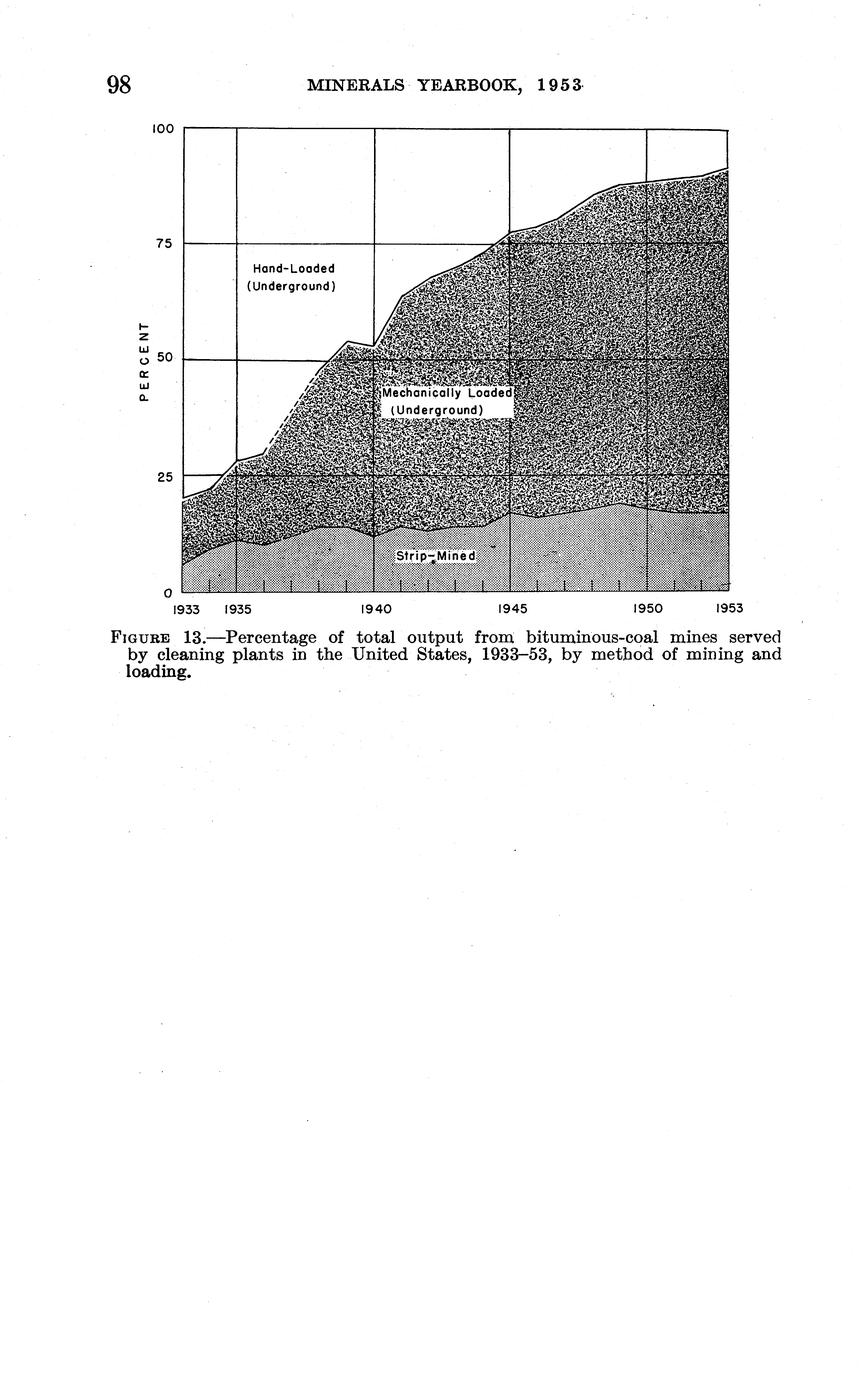 98 MINERALS YEARBOOK, 1953

100

75

50

25

0

PERCENT

Hand-Loaded
(Underground)

Mechanically Loaded
(Underground)

Strip-Mined

1933 1935 1940 1945 1950 1953

FIGURE 13.—Percentage of total output from bituminous-coal mines served by cleaning plants in the United States, 1933–53, by method of mining and loading.